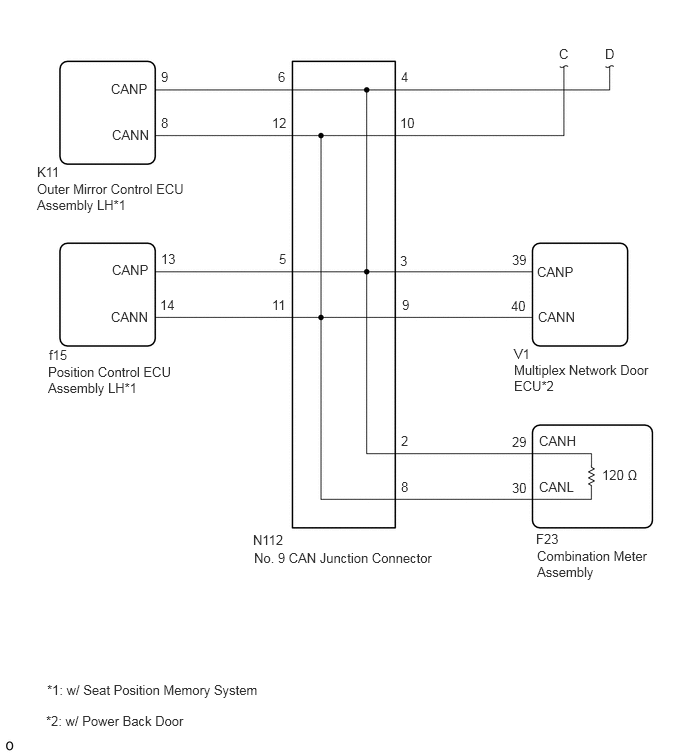 C
D
CANP
9
6
4
CANN
8
12
10
K11
Outer Mirror Control ECU Assembly LH*1

CANP
13
5
3
39
CANP
CANN
14
11
9
40
CANN
f15
Position Control ECU Assembly LH*1
V1
Multiplex Network Door ECU*2

2
29
CANH
120 Ω
8
30
CANL
N112
No. 9 CAN Junction Connector
F23
Combination Meter Assembly

*1: w/ Seat Position Memory System

*2: w/ Power Back Door

o